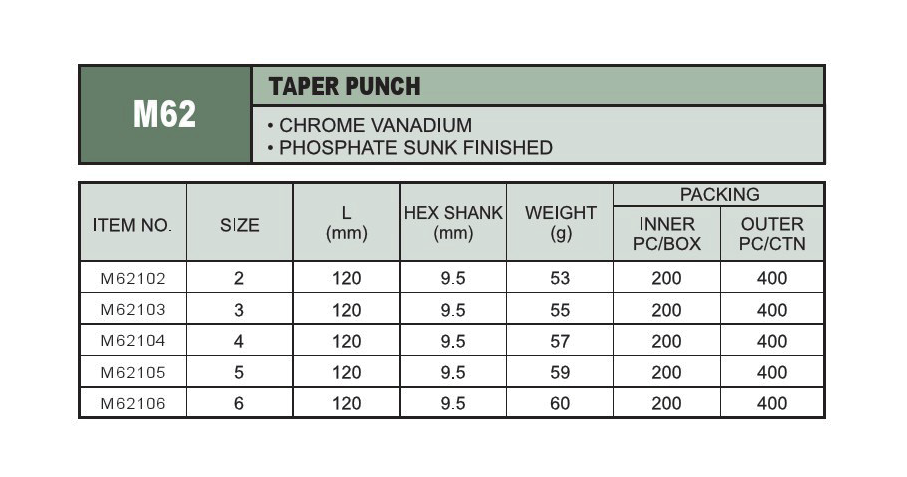 M62

TAPER PUNCH

• CHROME VANADIUM
• PHOSPHATE SUNK FINISHED

| ITEM NO. | SIZE | L (mm) | HEX SHANK (mm) | WEIGHT (g) | PACKING INNER PC/BOX | PACKING OUTER PC/CTN |
|---|---|---|---|---|---|---|
| M62102 | 2 | 120 | 9.5 | 53 | 200 | 400 |
| M62103 | 3 | 120 | 9.5 | 55 | 200 | 400 |
| M62104 | 4 | 120 | 9.5 | 57 | 200 | 400 |
| M62105 | 5 | 120 | 9.5 | 59 | 200 | 400 |
| M62106 | 6 | 120 | 9.5 | 60 | 200 | 400 |